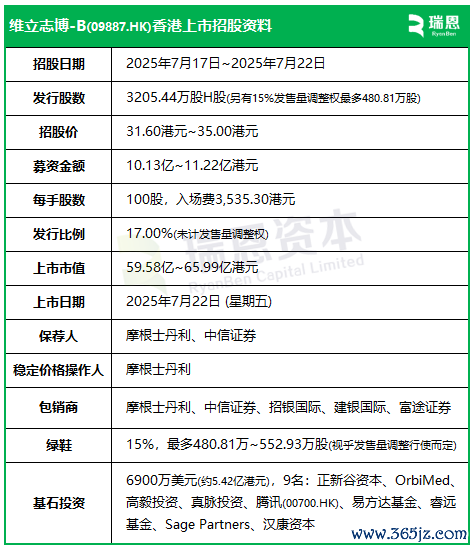 维立志博-B(09887.HK)香港上市招股资料

瑞恩 RyanBen

| 招股日期 | 2025年7月17日~2025年7月22日 |
|---|---|
| 发行股数 | 3205.44万股H股(另有15%发售量调整权最多480.81万股) |
| 招股价 | 31.60港元~35.00港元 |
| 募资金额 | 10.13亿~11.22亿港元 |
| 每手股数 | 100股，入场费3,535.30港元 |
| 发行比例 | 17.00%(未计发售量调整权) |
| 上市市值 | 59.58亿~65.99亿港元 |
| 上市日期 | 2025年7月22日 (星期五) |
| 保荐人 | 摩根士丹利、中信证券 |
| 稳定价格操作人 | 摩根士丹利 |
| 包销商 | 摩根士丹利、中信证券、招银国际、建银国际、富途证券 |
| 绿鞋 | 15%，最多480.81万~552.93万股(视乎发售量调整行使而定) |
| 基石投资 | 6900万美元(约5.42亿港元)，9名：正新谷资本、OrbiMed、高毅投资、真脉投资、腾讯(00700.HK)、易方达基金、睿远基金、Sage Partners、汉康资本 |

瑞恩资本 RyanBen Capital Limited

www.365jz.com